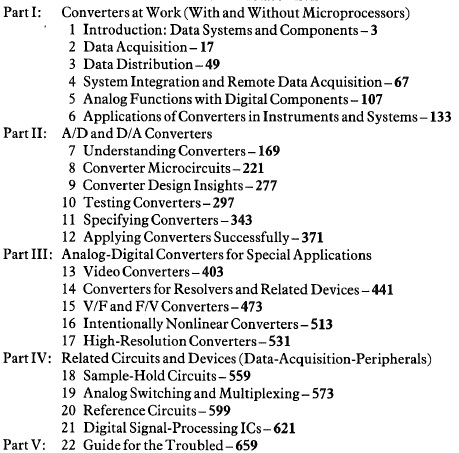 Part I: Converters at Work (With and Without Microprocessors)
1 Introduction: Data Systems and Components – 3
2 Data Acquisition – 17
3 Data Distribution – 49
4 System Integration and Remote Data Acquisition – 67
5 Analog Functions with Digital Components – 107
6 Applications of Converters in Instruments and Systems – 133
Part II: A/D and D/A Converters
7 Understanding Converters – 169
8 Converter Microcircuits – 221
9 Converter Design Insights – 277
10 Testing Converters – 297
11 Specifying Converters – 343
12 Applying Converters Successfully – 371
Part III: Analog-Digital Converters for Special Applications
13 Video Converters – 403
14 Converters for Resolvers and Related Devices – 441
15 V/F and F/V Converters – 473
16 Intentionally Nonlinear Converters – 513
17 High-Resolution Converters – 531
Part IV: Related Circuits and Devices (Data-Acquisition-Peripherals)
18 Sample-Hold Circuits – 559
19 Analog Switching and Multiplexing – 573
20 Reference Circuits – 599
21 Digital Signal-Processing ICs – 621
Part V: 22 Guide for the Troubled – 659